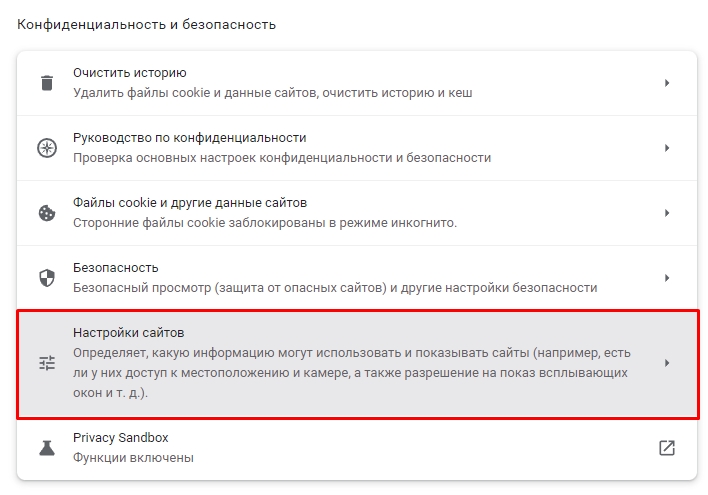 Конфиденциальность и безопасность

Очистить историю
Удалить файлы cookie и данные сайтов, очистить историю и кеш

Руководство по конфиденциальности
Проверка основных настроек конфиденциальности и безопасности

Файлы cookie и другие данные сайтов
Сторонние файлы cookie заблокированы в режиме инкогнито.

Безопасность
Безопасный просмотр (защита от опасных сайтов) и другие настройки безопасности

Настройки сайтов
Определяет, какую информацию могут использовать и показывать сайты (например, есть ли у них доступ к местоположению и камере, а также разрешение на показ всплывающих окон и т. д.).

Privacy Sandbox
Функции включены